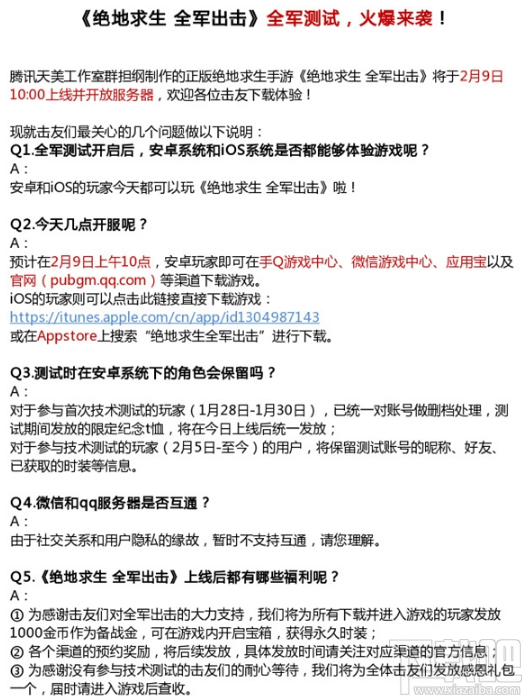 《绝地求生 全军出击》全军测试，火爆来袭！

腾讯天美工作室群担纲制作的正版绝地求生手游《绝地求生 全军出击》将于2月9日10:00上线并开放服务器，欢迎各位击友下载体验！

现就击友们最关心的几个问题做以下说明：
Q1.全军测试开启后，安卓系统和iOS系统是否都能够体验游戏呢？
A：
安卓和iOS的玩家今天都可以玩《绝地求生 全军出击》啦！

Q2.今天几点开服呢？
A：
预计在2月9日上午10点，安卓玩家即可在手Q游戏中心、微信游戏中心、应用宝以及官网（pubgm.qq.com）等渠道下载游戏。
iOS的玩家则可以点击此链接直接下载游戏：
https://itunes.apple.com/cn/app/id1304987143
或在Appstore上搜索“绝地求生全军出击”进行下载。

Q3.测试时在安卓系统下的角色会保留吗？
A：
对于参与首次技术测试的玩家（1月28日-1月30日），已统一对账号做删档处理，测试期间发放的限定纪念t恤，将在今日上线后统一发放；
对于参与技术测试的玩家（2月5日-至今）的用户，将保留测试账号的昵称、好友、已获取的时装等信息。

Q4.微信和qq服务器是否互通？
A：
由于社交关系和用户隐私的缘故，暂时不支持互通，请您理解。

Q5.《绝地求生 全军出击》上线后都有哪些福利呢？
A：
① 为感谢击友们对全军出击的大力支持，我们将为所有下载并进入游戏的玩家发放1000金币作为备战金，可在游戏内开启宝箱，获得永久时装；
② 各个渠道的预约奖励，将后续发放，具体发放时间请关注对应渠道的官方信息；
③ 为感谢没有参与技术测试的击友们的耐心等待，我们将为全体击友们发放感恩礼包一个，届时请进入游戏后查收。

www.xiazaiba.com